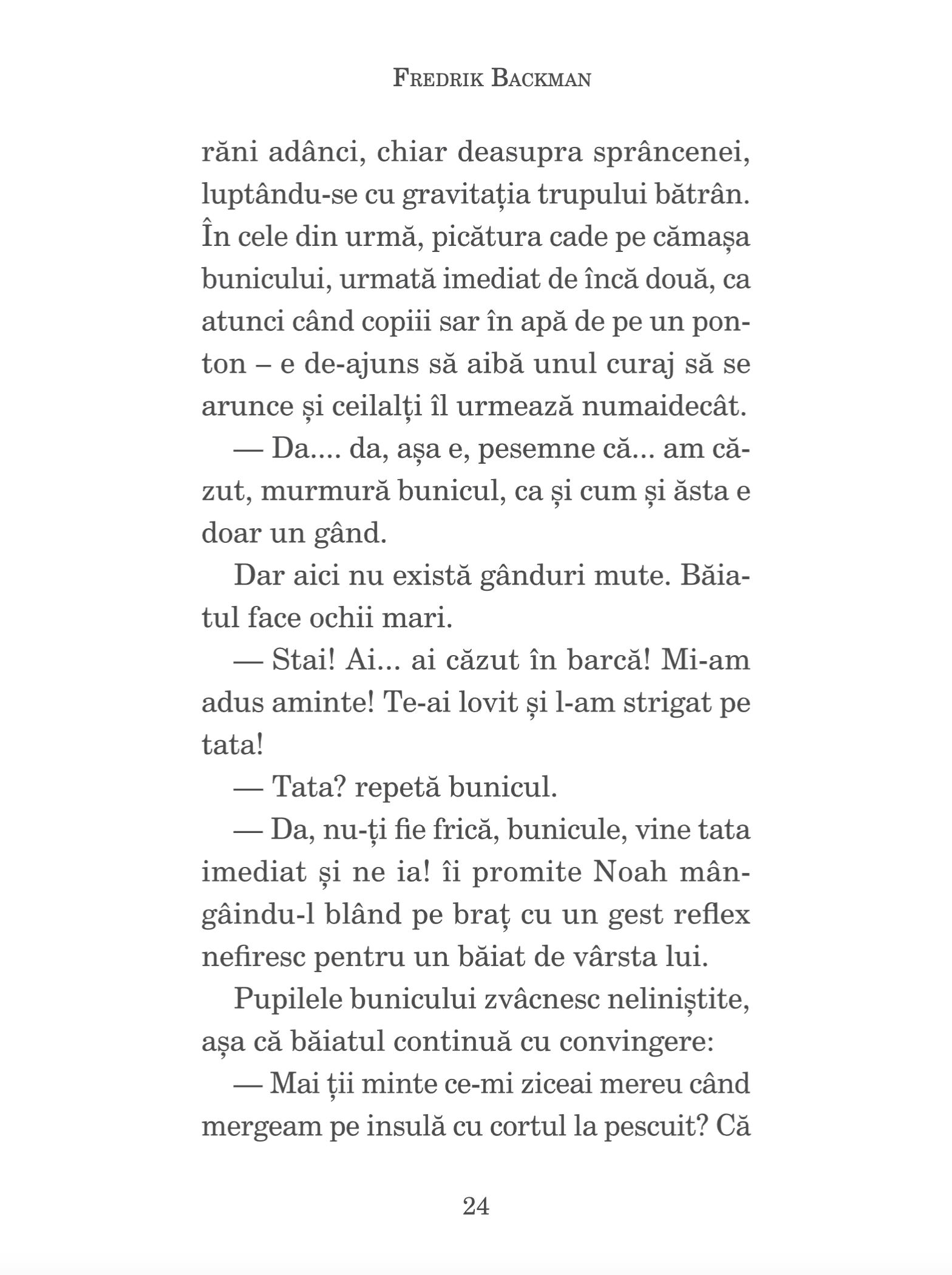 FREDRIK BACKMAN

răni adânci, chiar deasupra sprâncenei, luptându-se cu gravitația trupului bătrân. În cele din urmă, picătura cade pe cămașa bunicului, urmată imediat de încă două, ca atunci când copiii sar în apă de pe un ponton – e de-ajuns să aibă unul curaj să se arunce și ceilalți îl urmează numaidecât.

— Da.... da, așa e, pesemne că... am căzut, murmură bunicul, ca și cum și ăsta e doar un gând.

Dar aici nu există gânduri mute. Băiatul face ochii mari.

— Stai! Ai... ai căzut în barcă! Mi-am adus aminte! Te-ai lovit și l-am strigat pe tata!

— Tata? repetă bunicul.

— Da, nu-ți fie frică, bunicule, vine tata imediat și ne ia! îi promite Noah mângâindu-l blând pe braț cu un gest reflex nefiresc pentru un băiat de vârsta lui.

Pupilele bunicului zvâcnesc neliniștite, așa că băiatul continuă cu convingere:

— Mai ții minte ce-mi ziceai mereu când mergeam pe insulă cu cortul la pescuit? Că

24